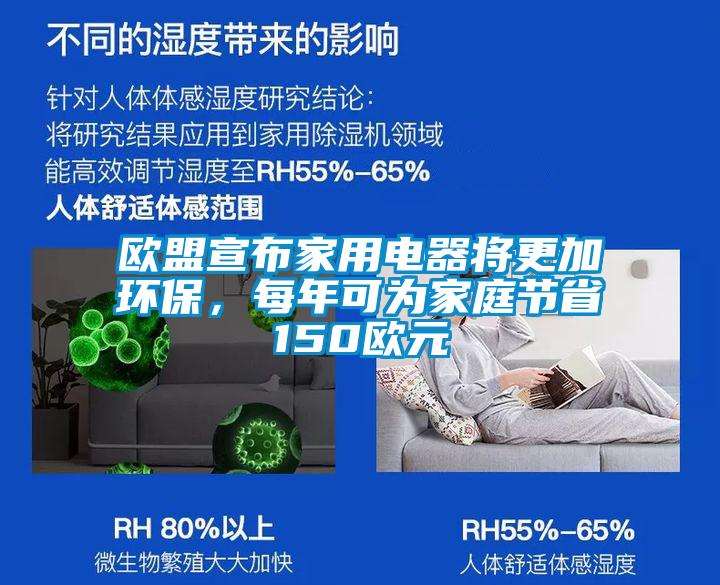 不同的湿度带来的影响

针对人体体感湿度研究结论：
将研究结果应用到家用除湿机领域
能高效调节湿度至RH55%–65%
人体舒适体感范围

欧盟宣布家用电器将更加环保，每年可为家庭节省150欧元

RH 80%以上
微生物繁殖大大加快

RH55%–65%
人体舒适体感湿度